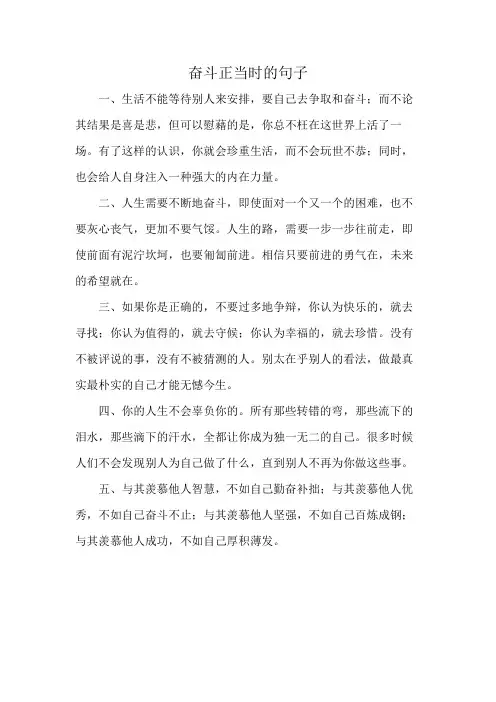 奋斗正当时的句子

一、生活不能等待别人来安排，要自己去争取和奋斗；而不论其结果是喜是悲，但可以慰藉的是，你总不枉在这世界上活了一场。有了这样的认识，你就会珍重生活，而不会玩世不恭；同时，也会给人自身注入一种强大的内在力量。

二、人生需要不断地奋斗，即使面对一个又一个的困难，也不要灰心丧气，更加不要气馁。人生的路，需要一步一步往前走，即使前面有泥泞坎坷，也要匍匐前进。相信只要前进的勇气在，未来的希望就在。

三、如果你是正确的，不要过多地争辩，你认为快乐的，就去寻找；你认为值得的，就去守候；你认为幸福的，就去珍惜。没有不被评说的事，没有不被猜测的人。别太在乎别人的看法，做最真实最朴实的自己才能无憾今生。

四、你的人生不会辜负你的。所有那些转错的弯，那些流下的泪水，那些滴下的汗水，全都让你成为独一无二的自己。很多时候人们不会发现别人为自己做了什么，直到别人不再为你做这些事。

五、与其羡慕他人智慧，不如自己勤奋补拙；与其羡慕他人优秀，不如自己奋斗不止；与其羡慕他人坚强，不如自己百炼成钢；与其羡慕他人成功，不如自己厚积薄发。